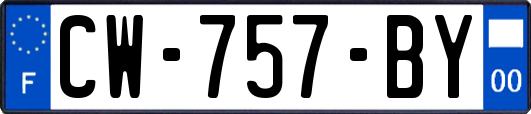 F
CW-757-BY
00